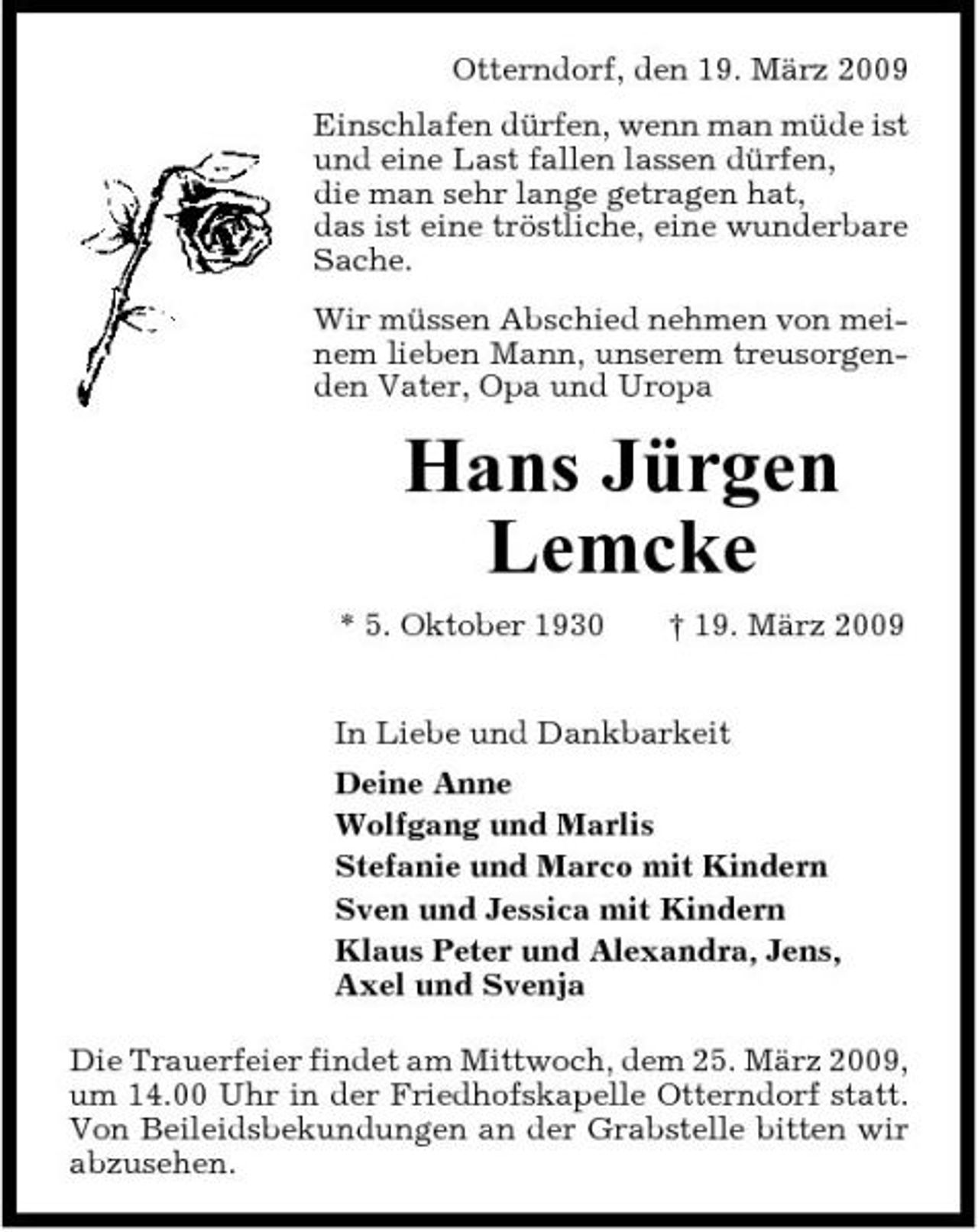 Otterndorf, den 19. März 2009

Einschlafen dürfen, wenn man müde ist
und eine Last fallen lassen dürfen,
die man sehr lange getragen hat,
das ist eine tröstliche, eine wunderbare
Sache.

Wir müssen Abschied nehmen von meinem lieben Mann, unserem treusorgenden Vater, Opa und Uropa

Hans Jürgen
Lemcke

* 5. Oktober 1930 † 19. März 2009

In Liebe und Dankbarkeit

Deine Anne
Wolfgang und Marlis
Stefanie und Marco mit Kindern
Sven und Jessica mit Kindern
Klaus Peter und Alexandra, Jens,
Axel und Svenja

Die Trauerfeier findet am Mittwoch, dem 25. März 2009, um 14.00 Uhr in der Friedhofskapelle Otterndorf statt. Von Beileidsbekundungen an der Grabstelle bitten wir abzusehen.